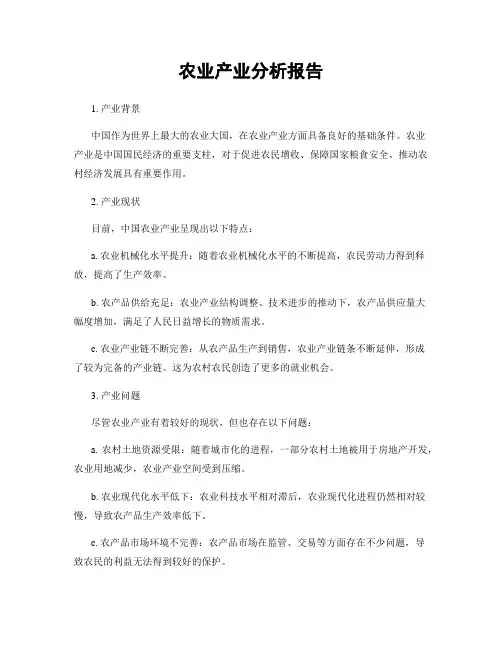 农业产业分析报告

1. 产业背景

中国作为世界上最大的农业大国，在农业产业方面具备良好的基础条件。农业产业是中国国民经济的重要支柱，对于促进农民增收、保障国家粮食安全、推动农村经济发展具有重要作用。

2. 产业现状

目前，中国农业产业呈现出以下特点：

a. 农业机械化水平提升：随着农业机械化水平的不断提高，农民劳动力得到释放，提高了生产效率。

b. 农产品供给充足：农业产业结构调整、技术进步的推动下，农产品供应量大幅度增加，满足了人民日益增长的物质需求。

c. 农业产业链不断完善：从农产品生产到销售，农业产业链条不断延伸，形成了较为完备的产业链。这为农村农民创造了更多的就业机会。

3. 产业问题

尽管农业产业有着较好的现状，但也存在以下问题：

a. 农村土地资源受限：随着城市化的进程，一部分农村土地被用于房地产开发，农业用地减少，农业产业空间受到压缩。

b. 农业现代化水平低下：农业科技水平相对滞后，农业现代化进程仍然相对较慢，导致农产品生产效率低下。

c. 农产品市场环境不完善：农产品市场在监管、交易等方面存在不少问题，导致农民的利益无法得到较好的保护。